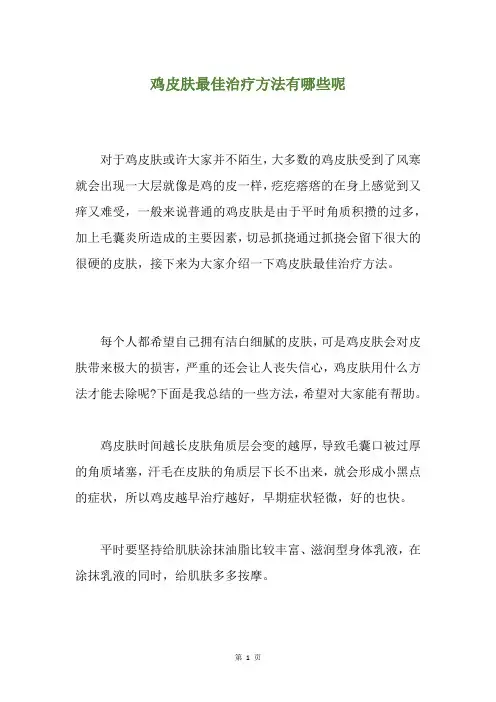 鸡皮肤最佳治疗方法有哪些呢

对于鸡皮肤或许大家并不陌生，大多数的鸡皮肤受到了风寒就会出现一大层就像是鸡的皮一样，疙疙瘩瘩的在身上感觉到又痒又难受，一般来说普通的鸡皮肤是由于平时角质积攒的过多，加上毛囊炎所造成的主要因素，切忌抓挠通过抓挠会留下很大的很硬的皮肤，接下来为大家介绍一下鸡皮肤最佳治疗方法。

每个人都希望自己拥有洁白细腻的皮肤，可是鸡皮肤会对皮肤带来极大的损害，严重的还会让人丧失信心，鸡皮肤用什么方法才能去除呢?下面是我总结的一些方法，希望对大家能有帮助。

鸡皮肤时间越长皮肤角质层会变的越厚，导致毛囊口被过厚的角质堵塞，汗毛在皮肤的角质层下长不出来，就会形成小黑点的症状，所以鸡皮越早治疗越好，早期症状轻微，好的也快。

平时要坚持给肌肤涂抹油脂比较丰富、滋润型身体乳液，在涂抹乳液的同时，给肌肤多多按摩。

第 1 页